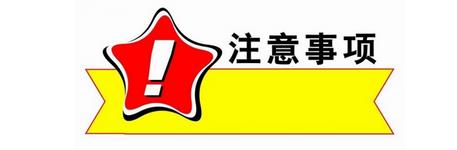 !
注意事项